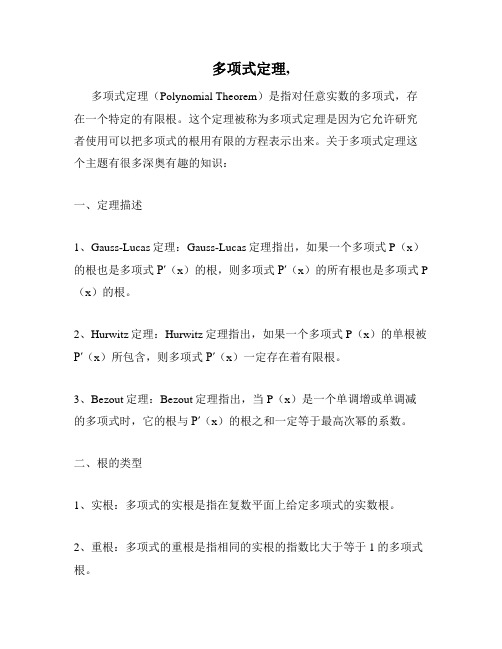 多项式定理,

多项式定理（Polynomial Theorem）是指对任意实数的多项式，存在一个特定的有限根。这个定理被称为多项式定理是因为它允许研究者使用可以把多项式的根用有限的方程表示出来。关于多项式定理这个主题有很多深奥有趣的知识：

一、定理描述

1、Gauss-Lucas 定理：Gauss-Lucas 定理指出，如果一个多项式 P（x）的根也是多项式 P'（x）的根，则多项式 P'（x）的所有根也是多项式 P（x）的根。

2、Hurwitz 定理：Hurwitz 定理指出，如果一个多项式 P（x）的单根被 P'（x）所包含，则多项式 P'（x）一定存在着有限根。

3、Bezout 定理：Bezout 定理指出，当 P（x）是一个单调增或单调减的多项式时，它的根与 P'（x）的根之和一定等于最高次幂的系数。

二、根的类型

1、实根：多项式的实根是指在复数平面上给定多项式的实数根。

2、重根：多项式的重根是指相同的实根的指数比大于等于 1 的多项式根。